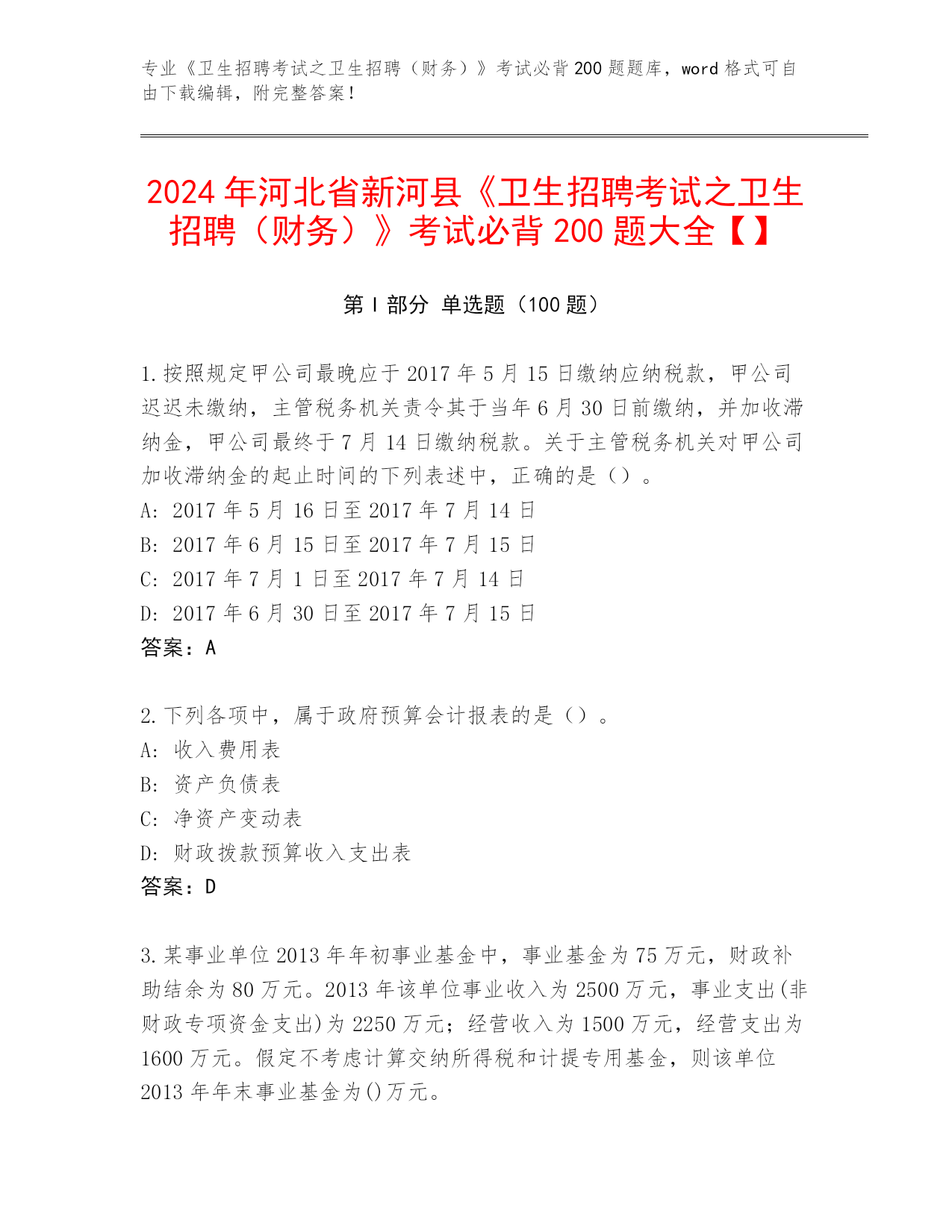 专业《卫生招聘考试之卫生招聘（财务）》考试必背200题题库，word格式可自由下载编辑，附完整答案！

2024年河北省新河县《卫生招聘考试之卫生招聘（财务）》考试必背200题大全【】

第I部分 单选题（100题）

1.按照规定甲公司最晚应于2017年5月15日缴纳应纳税款，甲公司迟迟未缴纳，主管税务机关责令其于当年6月30日前缴纳，并加收滞纳金，甲公司最终于7月14日缴纳税款。关于主管税务机关对甲公司加收滞纳金的起止时间的下列表述中，正确的是（）。
A：2017年5月16日至2017年7月14日
B：2017年6月15日至2017年7月15日
C：2017年7月1日至2017年7月14日
D：2017年6月30日至2017年7月15日
答案：A

2.下列各项中，属于政府预算会计报表的是（）。
A：收入费用表
B：资产负债表
C：净资产变动表
D：财政拨款预算收入支出表
答案：D

3.某事业单位2013年年初事业基金中，事业基金为75万元，财政补助结余为80万元。2013年该单位事业收入为2500万元，事业支出(非财政专项资金支出)为2250万元；经营收入为1500万元，经营支出为1600万元。假定不考虑计算交纳所得税和计提专用基金，则该单位2013年年末事业基金为()万元。